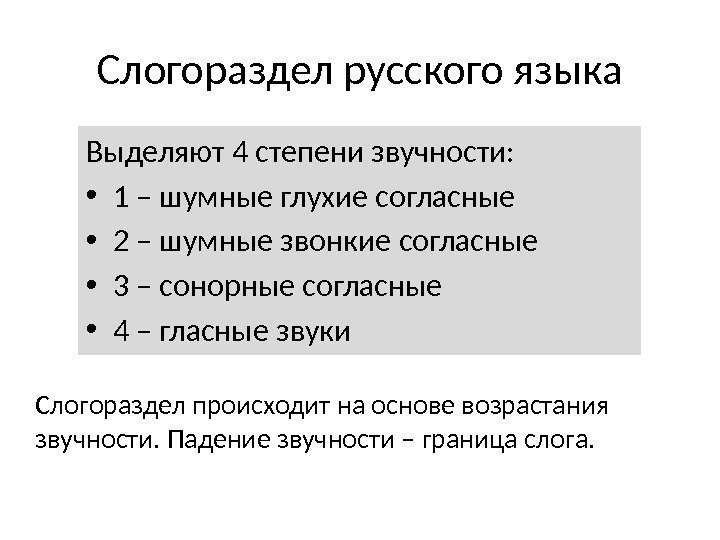 Слогораздел русского языка

Выделяют 4 степени звучности:

• 1 – шумные глухие согласные
• 2 – шумные звонкие согласные
• 3 – сонорные согласные
• 4 – гласные звуки

Слогораздел происходит на основе возрастания звучности. Падение звучности – граница слога.